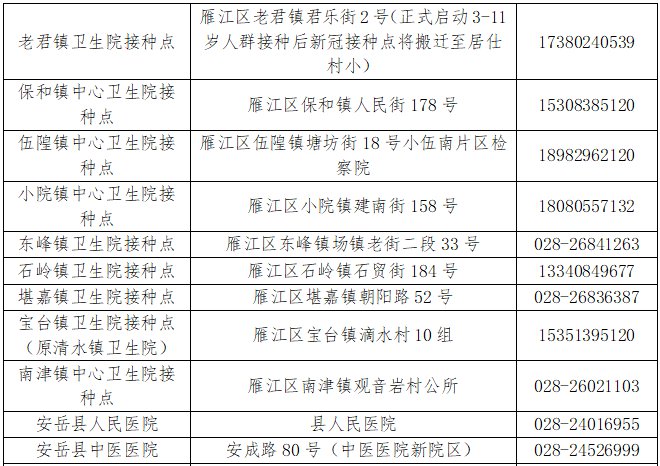 | | | |
|---|---|---|
| 老君镇卫生院接种点 | 雁江区老君镇君乐街2号(正式启动3-11岁人群接种后新冠接种点将搬迁至居仕村小) | 17380240539 |
| 保和镇中心卫生院接种点 | 雁江区保和镇人民街178号 | 15308385120 |
| 伍隍镇中心卫生院接种点 | 雁江区伍隍镇塘坊街18号小伍南片区检察院 | 18982962120 |
| 小院镇中心卫生院接种点 | 雁江区小院镇建南街158号 | 18080557132 |
| 东峰镇卫生院接种点 | 雁江区东峰镇场镇老街二段33号 | 028-26841263 |
| 石岭镇卫生院接种点 | 雁江区石岭镇石贸街184号 | 13340849677 |
| 堪嘉镇卫生院接种点 | 雁江区堪嘉镇朝阳路52号 | 028-26836387 |
| 宝台镇卫生院接种点（原清水镇卫生院） | 雁江区宝台镇滴水村10组 | 15351395120 |
| 南津镇中心卫生院接种点 | 雁江区南津镇观音岩村公所 | 028-26021103 |
| 安岳县人民医院 | 县人民医院 | 028-24016955 |
| 安岳县中医医院 | 安成路80号（中医医院新院区） | 028-24526999 |